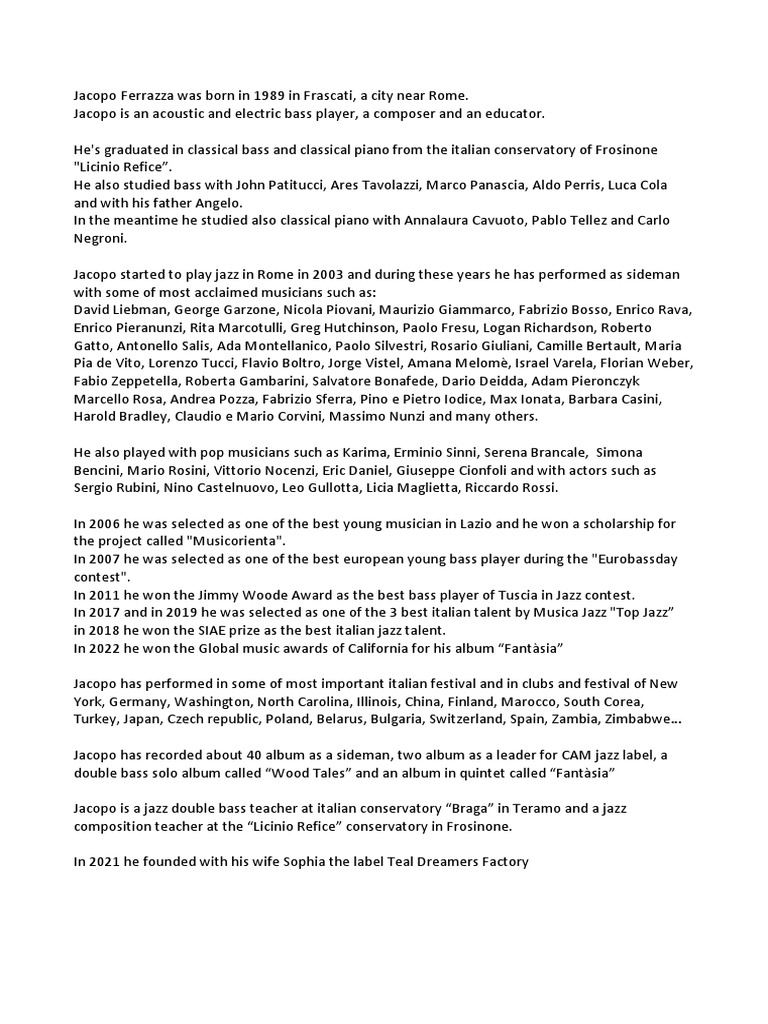 Jacopo Ferrazza was born in 1989 in Frascati, a city near Rome.
Jacopo is an acoustic and electric bass player, a composer and an educator.

He's graduated in classical bass and classical piano from the italian conservatory of Frosinone "Licinio Refice".
He also studied bass with John Patitucci, Ares Tavolazzi, Marco Panascia, Aldo Perris, Luca Cola and with his father Angelo.
In the meantime he studied also classical piano with Annalaura Cavuoto, Pablo Tellez and Carlo Negroni.

Jacopo started to play jazz in Rome in 2003 and during these years he has performed as sideman with some of most acclaimed musicians such as:
David Liebman, George Garzone, Nicola Piovani, Maurizio Giammarco, Fabrizio Bosso, Enrico Rava, Enrico Pieranunzi, Rita Marcotulli, Greg Hutchinson, Paolo Fresu, Logan Richardson, Roberto Gatto, Antonello Salis, Ada Montellanico, Paolo Silvestri, Rosario Giuliani, Camille Bertault, Maria Pia de Vito, Lorenzo Tucci, Flavio Boltro, Jorge Vistel, Amana Melomè, Israel Varela, Florian Weber, Fabio Zeppetella, Roberta Gambarini, Salvatore Bonafede, Dario Deidda, Adam Pieronczyk Marcello Rosa, Andrea Pozza, Fabrizio Sferra, Pino e Pietro Iodice, Max Ionata, Barbara Casini, Harold Bradley, Claudio e Mario Corvini, Massimo Nunzi and many others.

He also played with pop musicians such as Karima, Erminio Sinni, Serena Brancale, Simona Bencini, Mario Rosini, Vittorio Nocenzi, Eric Daniel, Giuseppe Cionfoli and with actors such as Sergio Rubini, Nino Castelnuovo, Leo Gullotta, Licia Maglietta, Riccardo Rossi.

In 2006 he was selected as one of the best young musician in Lazio and he won a scholarship for the project called "Musicorienta".
In 2007 he was selected as one of the best european young bass player during the "Eurobassday contest".
In 2011 he won the Jimmy Woode Award as the best bass player of Tuscia in Jazz contest.
In 2017 and in 2019 he was selected as one of the 3 best italian talent by Musica Jazz "Top Jazz" in 2018 he won the SIAE prize as the best italian jazz talent.
In 2022 he won the Global music awards of California for his album "Fantàsia"

Jacopo has performed in some of most important italian festival and in clubs and festival of New York, Germany, Washington, North Carolina, Illinois, China, Finland, Marocco, South Corea, Turkey, Japan, Czech republic, Poland, Belarus, Bulgaria, Switzerland, Spain, Zambia, Zimbabwe…

Jacopo has recorded about 40 album as a sideman, two album as a leader for CAM jazz label, a double bass solo album called "Wood Tales" and an album in quintet called "Fantàsia"

Jacopo is a jazz double bass teacher at italian conservatory "Braga" in Teramo and a jazz composition teacher at the "Licinio Refice" conservatory in Frosinone.

In 2021 he founded with his wife Sophia the label Teal Dreamers Factory